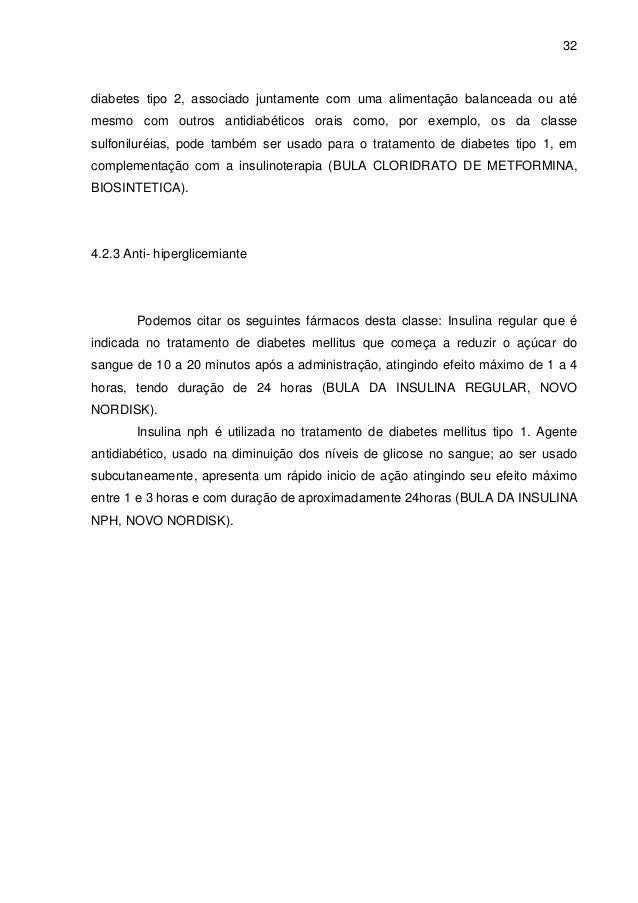 32

diabetes tipo 2, associado juntamente com uma alimentação balanceada ou até mesmo com outros antidiabéticos orais como, por exemplo, os da classe sulfoniluréias, pode também ser usado para o tratamento de diabetes tipo 1, em complementação com a insulinoterapia (BULA CLORIDRATO DE METFORMINA, BIOSINTETICA).

4.2.3 Anti- hiperglicemiante

Podemos citar os seguintes fármacos desta classe: Insulina regular que é indicada no tratamento de diabetes mellitus que começa a reduzir o açúcar do sangue de 10 a 20 minutos após a administração, atingindo efeito máximo de 1 a 4 horas, tendo duração de 24 horas (BULA DA INSULINA REGULAR, NOVO NORDISK).

Insulina nph é utilizada no tratamento de diabetes mellitus tipo 1. Agente antidiabético, usado na diminuição dos níveis de glicose no sangue; ao ser usado subcutaneamente, apresenta um rápido inicio de ação atingindo seu efeito máximo entre 1 e 3 horas e com duração de aproximadamente 24horas (BULA DA INSULINA NPH, NOVO NORDISK).